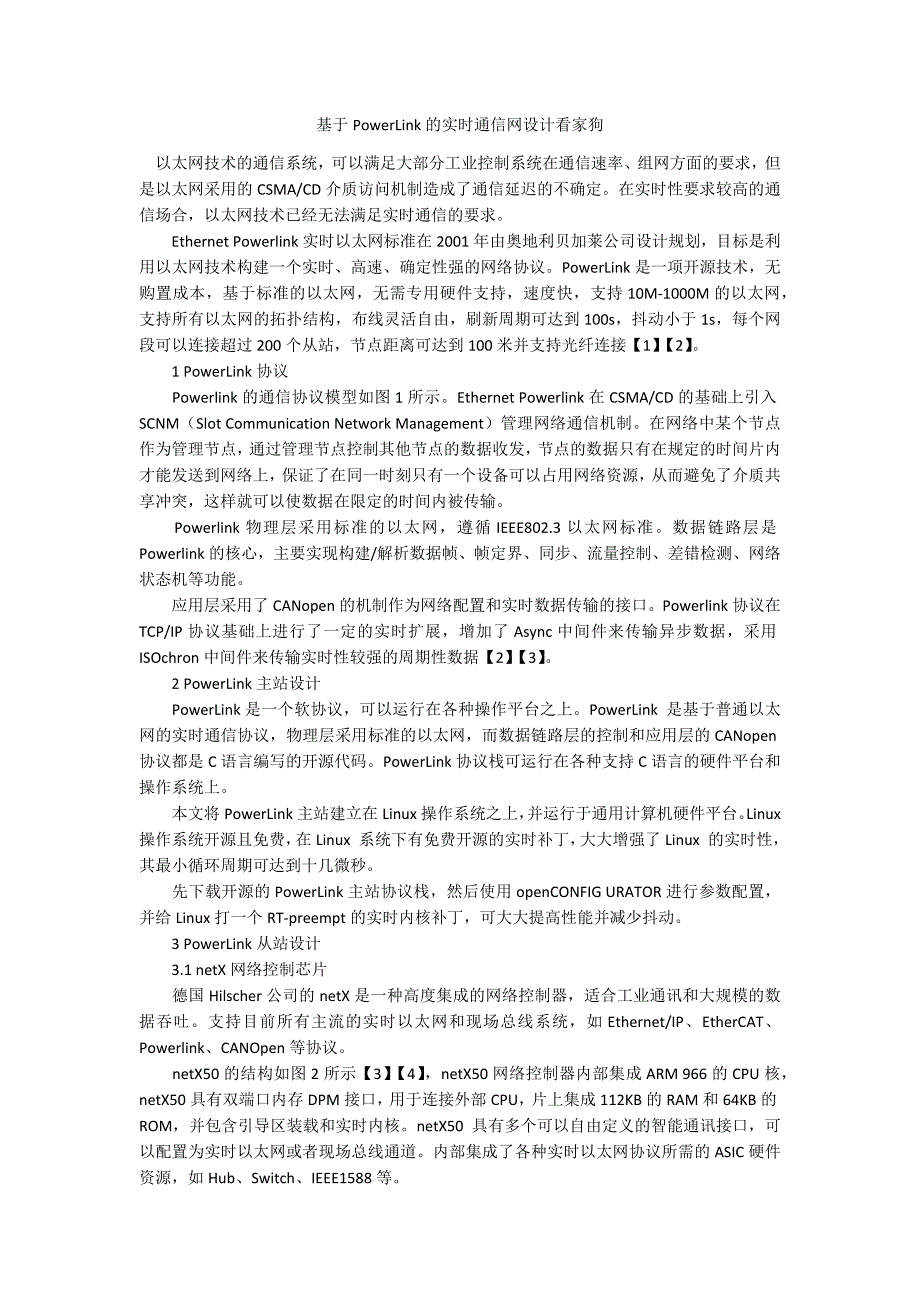 基于 PowerLink 的实时通信网设计看家狗

以太网技术的通信系统，可以满足大部分工业控制系统在通信速率、组网方面的要求，但是以太网采用的 CSMA/CD 介质访问机制造成了通信延迟的不确定。在实时性要求较高的通信场合，以太网技术已经无法满足实时通信的要求。

Ethernet Powerlink 实时以太网标准在 2001 年由奥地利贝加莱公司设计规划，目标是利用以太网技术构建一个实时、高速、确定性强的网络协议。PowerLink 是一项开源技术，无购置成本，基于标准的以太网，无需专用硬件支持，速度快，支持 10M-1000M 的以太网，支持所有以太网的拓扑结构，布线灵活自由，刷新周期可达到 100s，抖动小于 1s，每个网段可以连接超过 200 个从站，节点距离可达到 100 米并支持光纤连接【1】【2】。

1 PowerLink 协议

Powerlink 的通信协议模型如图 1 所示。Ethernet Powerlink 在 CSMA/CD 的基础上引入 SCNM（Slot Communication Network Management）管理网络通信机制。在网络中某个节点作为管理节点，通过管理节点控制其他节点的数据收发，节点的数据只有在规定的时间片内才能发送到网络上，保证了在同一时刻只有一个设备可以占用网络资源，从而避免了介质共享冲突，这样就可以使数据在限定的时间内被传输。

Powerlink 物理层采用标准的以太网，遵循 IEEE802.3 以太网标准。数据链路层是 Powerlink 的核心，主要实现构建/解析数据帧、帧定界、同步、流量控制、差错检测、网络状态机等功能。

应用层采用了 CANopen 的机制作为网络配置和实时数据传输的接口。Powerlink 协议在 TCP/IP 协议基础上进行了一定的实时扩展，增加了 Async 中间件来传输异步数据，采用 ISOchron 中间件来传输实时性较强的周期性数据【2】【3】。

2 PowerLink 主站设计

PowerLink 是一个软协议，可以运行在各种操作平台之上。PowerLink 是基于普通以太网的实时通信协议，物理层采用标准的以太网，而数据链路层的控制和应用层的 CANopen 协议都是 C 语言编写的开源代码。PowerLink 协议栈可运行在各种支持 C 语言的硬件平台和操作系统上。

本文将 PowerLink 主站建立在 Linux 操作系统之上，并运行于通用计算机硬件平台。Linux 操作系统开源且免费，在 Linux 系统下有免费开源的实时补丁，大大增强了 Linux 的实时性，其最小循环周期可达到十几微秒。

先下载开源的 PowerLink 主站协议栈，然后使用 openCONFIG URATOR 进行参数配置，并给 Linux 打一个 RT-preempt 的实时内核补丁，可大大提高性能并减少抖动。

3 PowerLink 从站设计

3.1 netX 网络控制芯片

德国 Hilscher 公司的 netX 是一种高度集成的网络控制器，适合工业通讯和大规模的数据吞吐。支持目前所有主流的实时以太网和现场总线系统，如 Ethernet/IP、EtherCAT、Powerlink、CANOpen 等协议。

netX50 的结构如图 2 所示【3】【4】，netX50 网络控制器内部集成 ARM 966 的 CPU 核，netX50 具有双端口内存 DPM 接口，用于连接外部 CPU，片上集成 112KB 的 RAM 和 64KB 的 ROM，并包含引导区装载和实时内核。netX50 具有多个可以自由定义的智能通讯接口，可以配置为实时以太网或者现场总线通道。内部集成了各种实时以太网协议所需的 ASIC 硬件资源，如 Hub、Switch、IEEE1588 等。